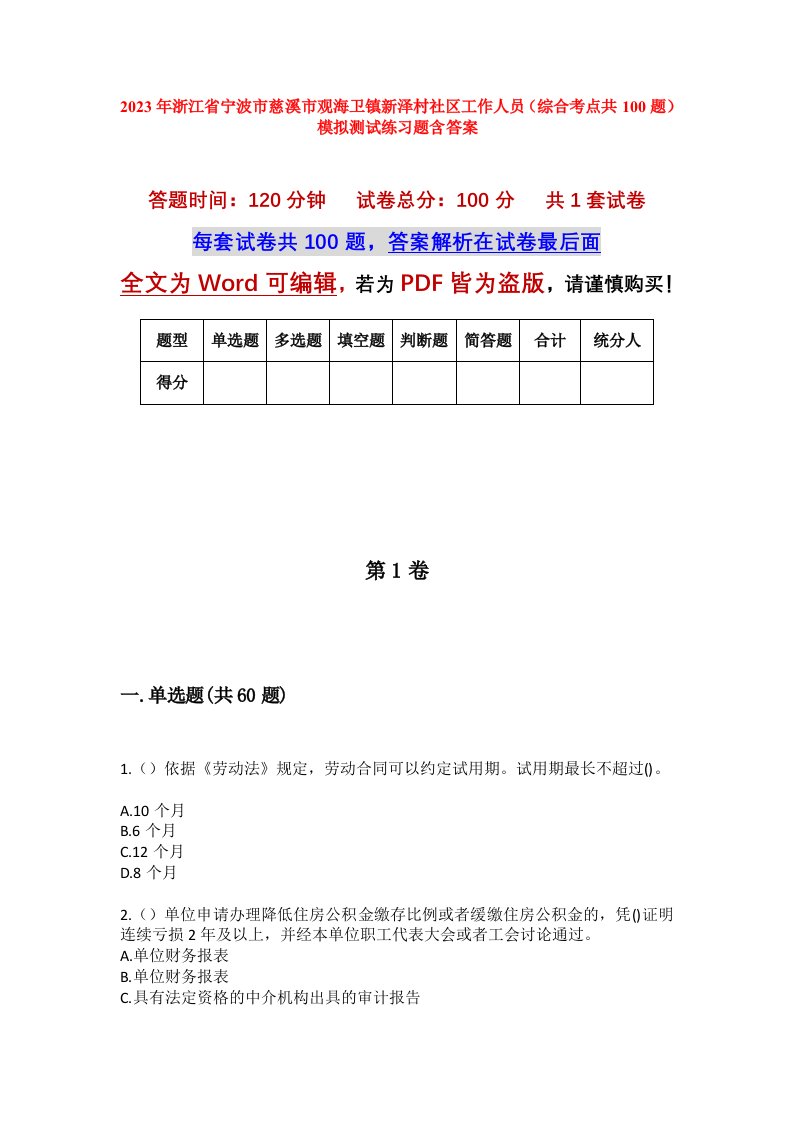 2023年浙江省宁波市慈溪市观海卫镇新泽村社区工作人员（综合考点共100题）模拟测试练习题含答案

答题时间：120分钟　试卷总分：100分　共1套试卷

每套试卷共100题，答案解析在试卷最后面

全文为Word可编辑，若为PDF皆为盗版，请谨慎购买！

| 题型 | 单选题 | 多选题 | 填空题 | 判断题 | 简答题 | 合计 | 统分人 |
|---|---|---|---|---|---|---|---|
| 得分 | | | | | | | |

第1卷

一.单选题(共60题)

1.（）依据《劳动法》规定，劳动合同可以约定试用期。试用期最长不超过()。

A.10个月
B.6个月
C.12个月
D.8个月

2.（）单位申请办理降低住房公积金缴存比例或者缓缴住房公积金的，凭()证明连续亏损2年及以上，并经本单位职工代表大会或者工会讨论通过。
A.单位财务报表
B.单位财务报表
C.具有法定资格的中介机构出具的审计报告